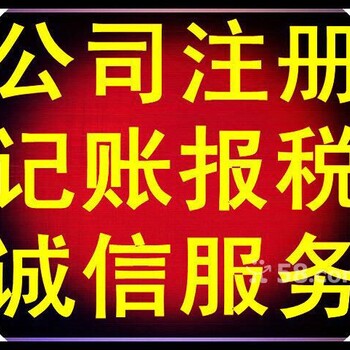 公司注册
记账报税
诚信服务
58.com